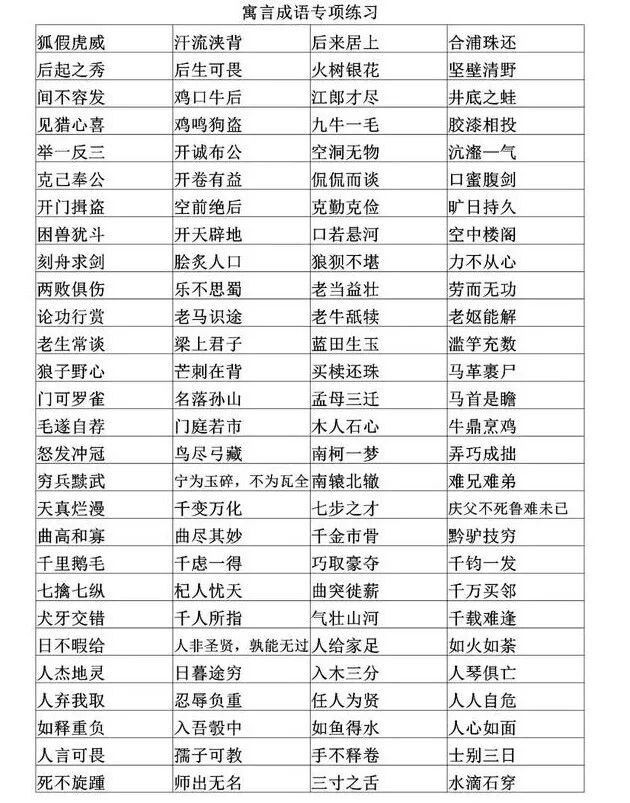 寓言成语专项练习

| 狐假虎威 | 汗流浃背 | 后来居上 | 合浦珠还 |
|---|---|---|---|
| 后起之秀 | 后生可畏 | 火树银花 | 坚壁清野 |
| 间不容发 | 鸡口牛后 | 江郎才尽 | 井底之蛙 |
| 见猎心喜 | 鸡鸣狗盗 | 九牛一毛 | 胶漆相投 |
| 举一反三 | 开诚布公 | 空洞无物 | 沆瀣一气 |
| 克己奉公 | 开卷有益 | 侃侃而谈 | 口蜜腹剑 |
| 开门揖盗 | 空前绝后 | 克勤克俭 | 旷日持久 |
| 困兽犹斗 | 开天辟地 | 口若悬河 | 空中楼阁 |
| 刻舟求剑 | 脍炙人口 | 狼狈不堪 | 力不从心 |
| 两败俱伤 | 乐不思蜀 | 老当益壮 | 劳而无功 |
| 论功行赏 | 老马识途 | 老牛舐犊 | 老妪能解 |
| 老生常谈 | 梁上君子 | 蓝田生玉 | 滥竽充数 |
| 狼子野心 | 芒刺在背 | 买椟还珠 | 马革裹尸 |
| 门可罗雀 | 名落孙山 | 孟母三迁 | 马首是瞻 |
| 毛遂自荐 | 门庭若市 | 木人石心 | 牛鼎烹鸡 |
| 怒发冲冠 | 鸟尽弓藏 | 南柯一梦 | 弄巧成拙 |
| 穷兵黩武 | 宁为玉碎，不为瓦全 | 南辕北辙 | 难兄难弟 |
| 天真烂漫 | 千变万化 | 七步之才 | 庆父不死鲁难未已 |
| 曲高和寡 | 曲尽其妙 | 千金市骨 | 黔驴技穷 |
| 千里鹅毛 | 千虑一得 | 巧取豪夺 | 千钧一发 |
| 七擒七纵 | 杞人忧天 | 曲突徙薪 | 千万买邻 |
| 犬牙交错 | 千人所指 | 气壮山河 | 千载难逢 |
| 日不暇给 | 人非圣贤，孰能无过 | 人给家足 | 如火如荼 |
| 人杰地灵 | 日暮途穷 | 入木三分 | 人琴俱亡 |
| 人弃我取 | 忍辱负重 | 任人为贤 | 人人自危 |
| 如释重负 | 入吾彀中 | 如鱼得水 | 人心如面 |
| 人言可畏 | 孺子可教 | 手不释卷 | 士别三日 |
| 死不旋踵 | 师出无名 | 三寸之舌 | 水滴石穿 |